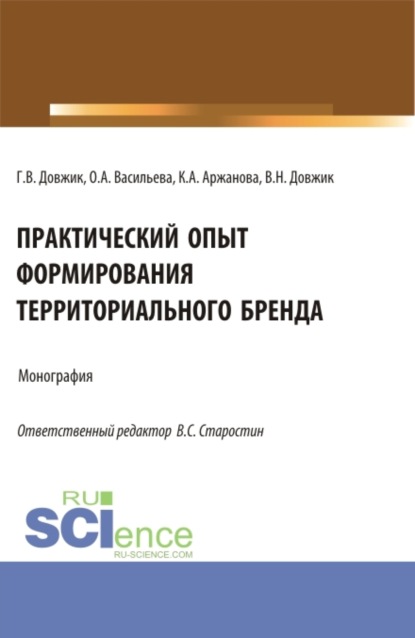 Г.В. Довжик, О.А. Васильева, К.А. Аржанова, В.Н. Довжик

ПРАКТИЧЕСКИЙ ОПЫТ ФОРМИРОВАНИЯ ТЕРРИТОРИАЛЬНОГО БРЕНДА

Монография

Ответственный редактор В.С. Старостин

RU SCIence
RU-SCIENCE.COM